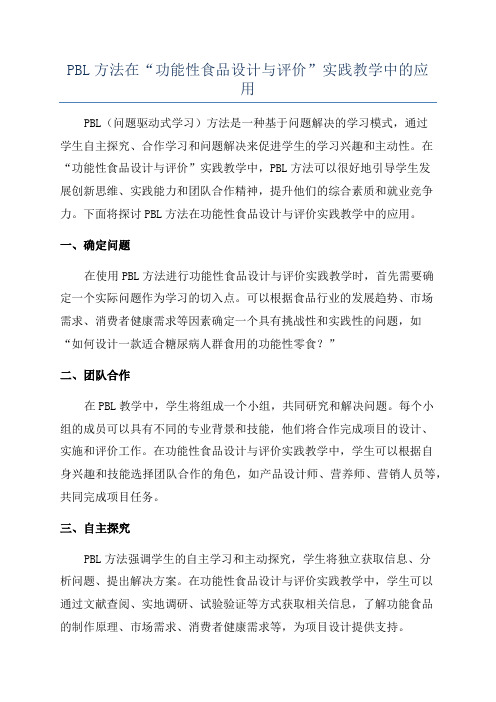 PBL 方法在“功能性食品设计与评价”实践教学中的应用

PBL（问题驱动式学习）方法是一种基于问题解决的学习模式，通过学生自主探究、合作学习和问题解决来促进学生的学习兴趣和主动性。在“功能性食品设计与评价”实践教学中，PBL 方法可以很好地引导学生发展创新思维、实践能力和团队合作精神，提升他们的综合素质和就业竞争力。下面将探讨 PBL 方法在功能性食品设计与评价实践教学中的应用。

一、确定问题

在使用 PBL 方法进行功能性食品设计与评价实践教学时，首先需要确定一个实际问题作为学习的切入点。可以根据食品行业的发展趋势、市场需求、消费者健康需求等因素确定一个具有挑战性和实践性的问题，如“如何设计一款适合糖尿病人群食用的功能性零食？”

二、团队合作

在 PBL 教学中，学生将组成一个小组，共同研究和解决问题。每个小组的成员可以具有不同的专业背景和技能，他们将合作完成项目的设计、实施和评价工作。在功能性食品设计与评价实践教学中，学生可以根据自身兴趣和技能选择团队合作的角色，如产品设计师、营养师、营销人员等，共同完成项目任务。

三、自主探究

PBL 方法强调学生的自主学习和主动探究，学生将独立获取信息、分析问题、提出解决方案。在功能性食品设计与评价实践教学中，学生可以通过文献查阅、实地调研、试验验证等方式获取相关信息，了解功能食品的制作原理、市场需求、消费者健康需求等，为项目设计提供支持。